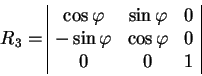 $R_3 = \begin{vmatrix} \cos\varphi & \sin\varphi & 0 \\ -\sin\varphi & \cos\varphi & 0 \\ 0 & 0 & 1 \end{vmatrix}$